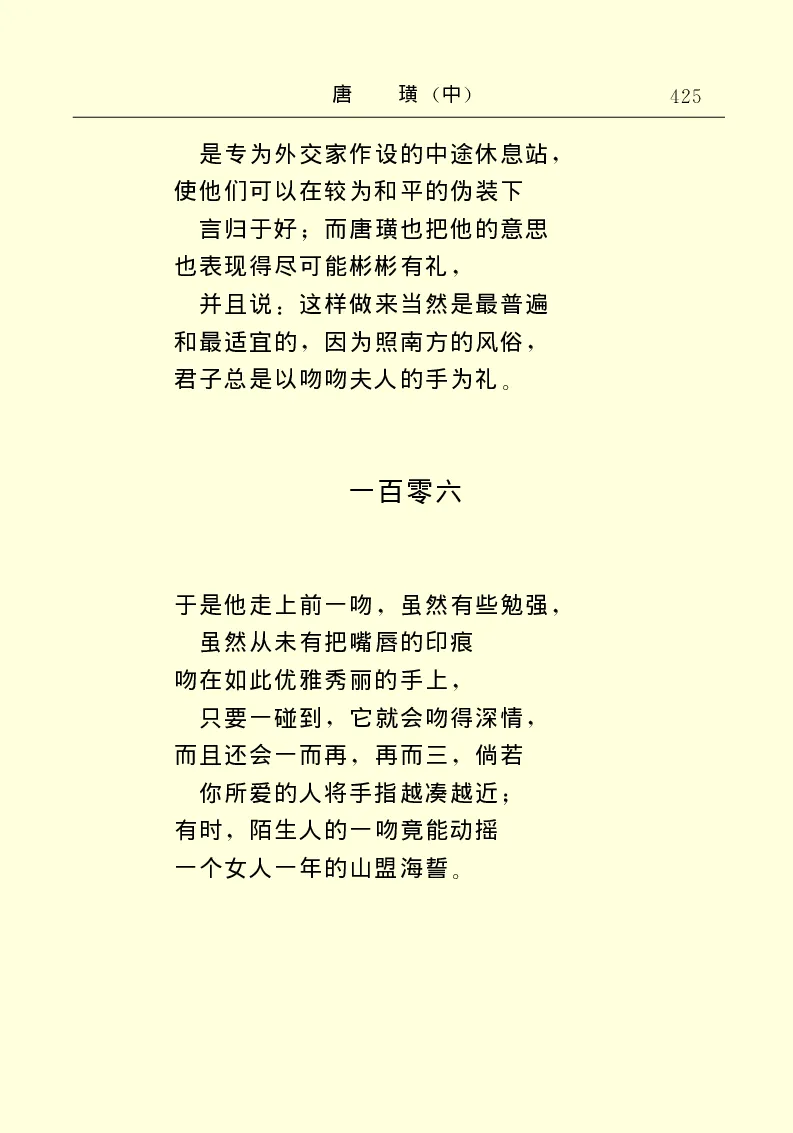 唐　璜（中）　425

是专为外交家作设的中途休息站，
使他们可以在较为和平的伪装下
言归于好；而唐璜也把他的意思
也表现得尽可能彬彬有礼，
并且说：这样做来当然是最普遍
和最适宜的，因为照南方的风俗，
君子总是以吻吻夫人的手为礼。

一百零六

于是他走上前一吻，虽然有些勉强，
虽然从未有把嘴唇的印痕
吻在如此优雅秀丽的手上，
只要一碰到，它就会吻得深情，
而且还会一而再，再而三，倘若
你所爱的人将手指越凑越近；
有时，陌生人的一吻竟能动摇
一个女人一年的山盟海誓。